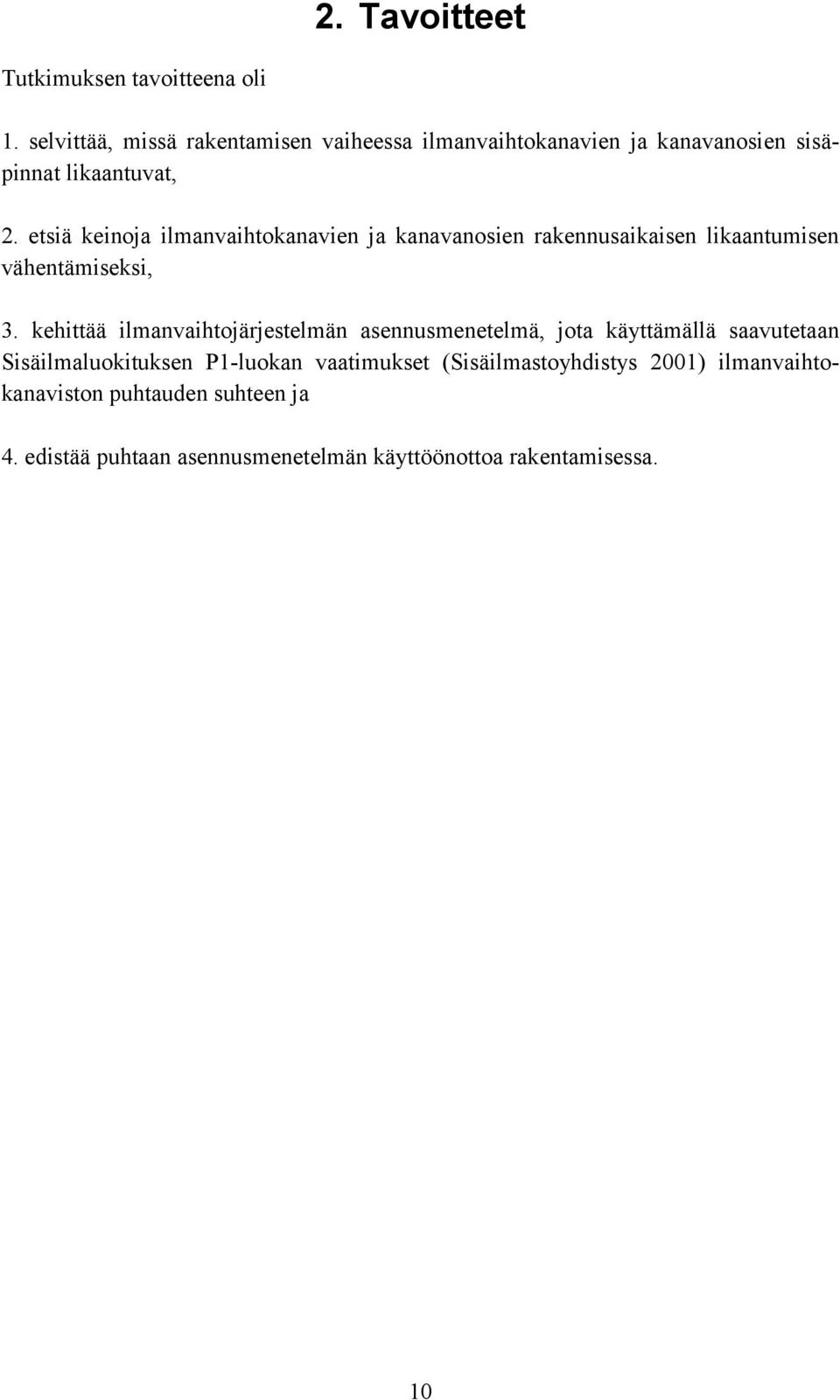 2. Tavoitteet

Tutkimuksen tavoitteena oli

1. selvittää, missä rakentamisen vaiheessa ilmanvaihtokanavien ja kanavanosien sisäpinnat likaantuvat,

2. etsiä keinoja ilmanvaihtokanavien ja kanavanosien rakennusaikaisen likaantumisen vähentämiseksi,

3. kehittää ilmanvaihtojärjestelmän asennusmenetelmä, jota käyttämällä saavutetaan Sisäilmaluokituksen P1-luokan vaatimukset (Sisäilmastoyhdistys 2001) ilmanvaihtokanaviston puhtauden suhteen ja

4. edistää puhtaan asennusmenetelmän käyttöönottoa rakentamisessa.

10